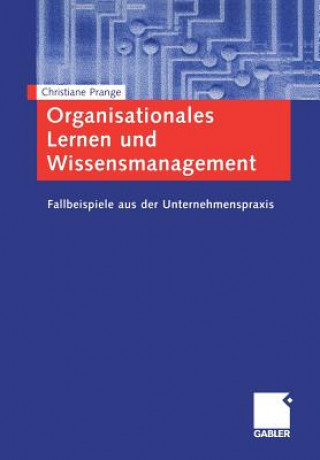 Christiane Prange

Organisationales Lernen und Wissensmanagement

Fallbeispiele aus der Unternehmenspraxis

GABLER